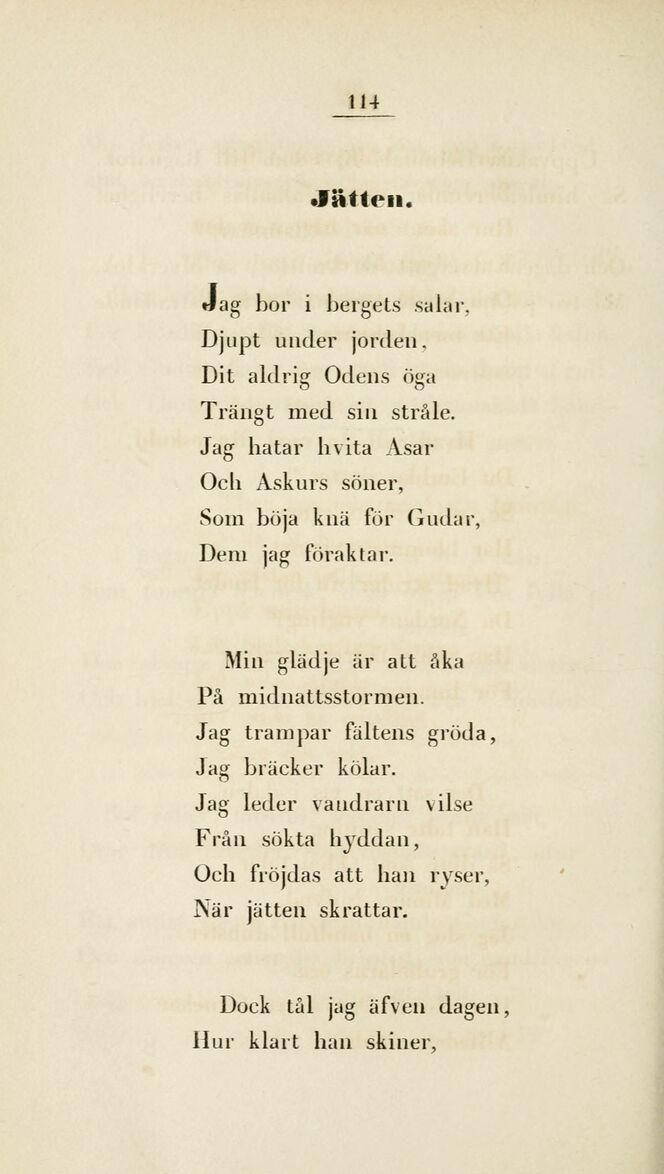 114

Jätten.

Jag bor i bergets salar,
Djupt under jorden,
Dit aldrig Odens öga
Trängt med sin stråle.
Jag hatar hvita Asar
Och Askurs söner,
Som böja knä för Gudar,
Dem jag föraktar.

Min glädje är att åka
På midnattsstormen.
Jag trampar fältens gröda,
Jag bräcker kölar.
Jag leder vandrarn vilse
Från sökta hyddan,
Och fröjdas att han ryser,
När jätten skrattar.

Dock tål jag äfven dagen,
Hur klart han skiner,